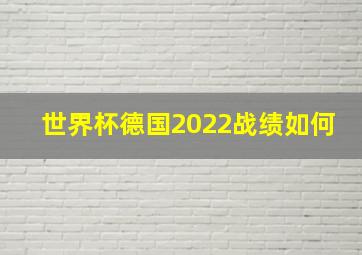 世界杯德国2022战绩如何